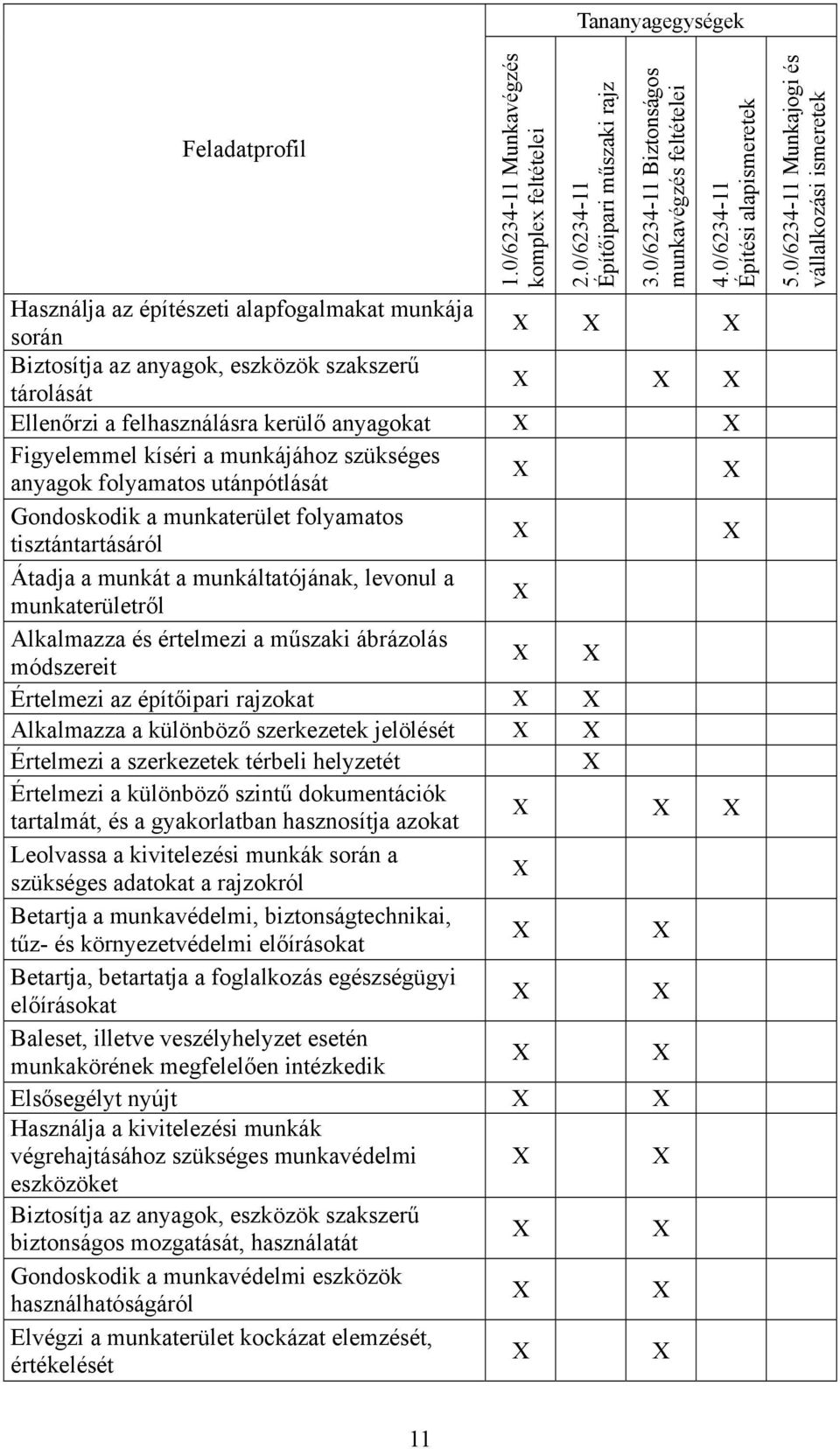 | Feladatprofil | Tananyagegységek | | | | |
|---|---|---|---|---|---|
| | 1.0/6234-11 Munkavégzés komplex feltételei | 2.0/6234-11 Építőipari műszaki rajz | 3.0/6234-11 Biztonságos munkavégzés feltételei | 4.0/6234-11 Építési alapismeretek | 5.0/6234-11 Munkajogi és vállalkozási ismeretek |
| Használja az építészeti alapfogalmakat munkája során | X | X | | X | |
| Biztosítja az anyagok, eszközök szakszerű tárolását | X | | X | X | |
| Ellenőrzi a felhasználásra kerülő anyagokat | X | | | X | |
| Figyelemmel kíséri a munkájához szükséges anyagok folyamatos utánpótlását | X | | | X | |
| Gondoskodik a munkaterület folyamatos tisztántartásáról | X | | | X | |
| Átadja a munkát a munkáltatójának, levonul a munkaterületről | X | | | | |
| Alkalmazza és értelmezi a műszaki ábrázolás módszereit | X | X | | | |
| Értelmezi az építőipari rajzokat | X | X | | | |
| Alkalmazza a különböző szerkezetek jelölését | X | X | | | |
| Értelmezi a szerkezetek térbeli helyzetét | | X | | | |
| Értelmezi a különböző szintű dokumentációk tartalmát, és a gyakorlatban hasznosítja azokat | X | | X | X | |
| Leolvassa a kivitelezési munkák során a szükséges adatokat a rajzokról | X | | | | |
| Betartja a munkavédelmi, biztonságtechnikai, tűz- és környezetvédelmi előírásokat | X | | X | | |
| Betartja, betartatja a foglalkozás egészségügyi előírásokat | X | | X | | |
| Baleset, illetve veszélyhelyzet esetén munkakörének megfelelően intézkedik | X | | X | | |
| Elsősegélyt nyújt | X | | X | | |
| Használja a kivitelezési munkák végrehajtásához szükséges munkavédelmi eszközöket | X | | X | | |
| Biztosítja az anyagok, eszközök szakszerű biztonságos mozgatását, használatát | X | | X | | |
| Gondoskodik a munkavédelmi eszközök használhatóságáról | X | | X | | |
| Elvégzi a munkaterület kockázat elemzését, értékelését | X | | X | | |

11